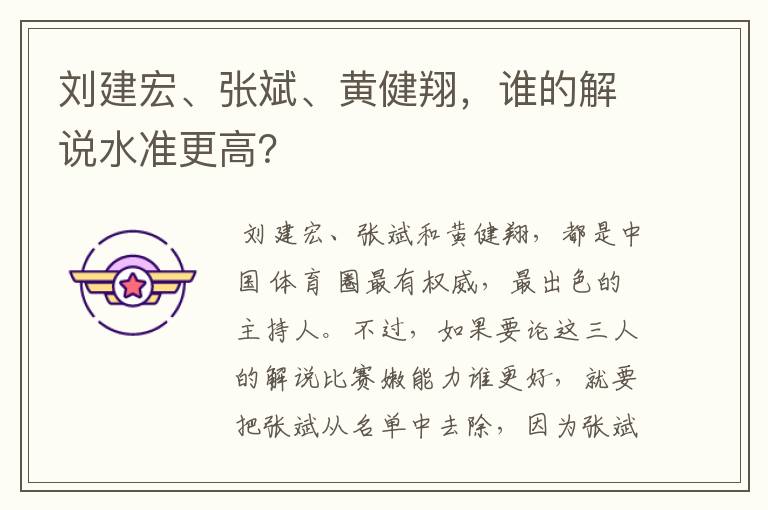 刘建宏、张斌、黄健翔，谁的解说水准更高?

刘建宏、张斌和黄健翔，都是中国体育圈最有权威，最出色的主持人。不过，如果要论这三人的解说比赛嫩能力谁更好，就要把张斌从名单中去除，因为张斌